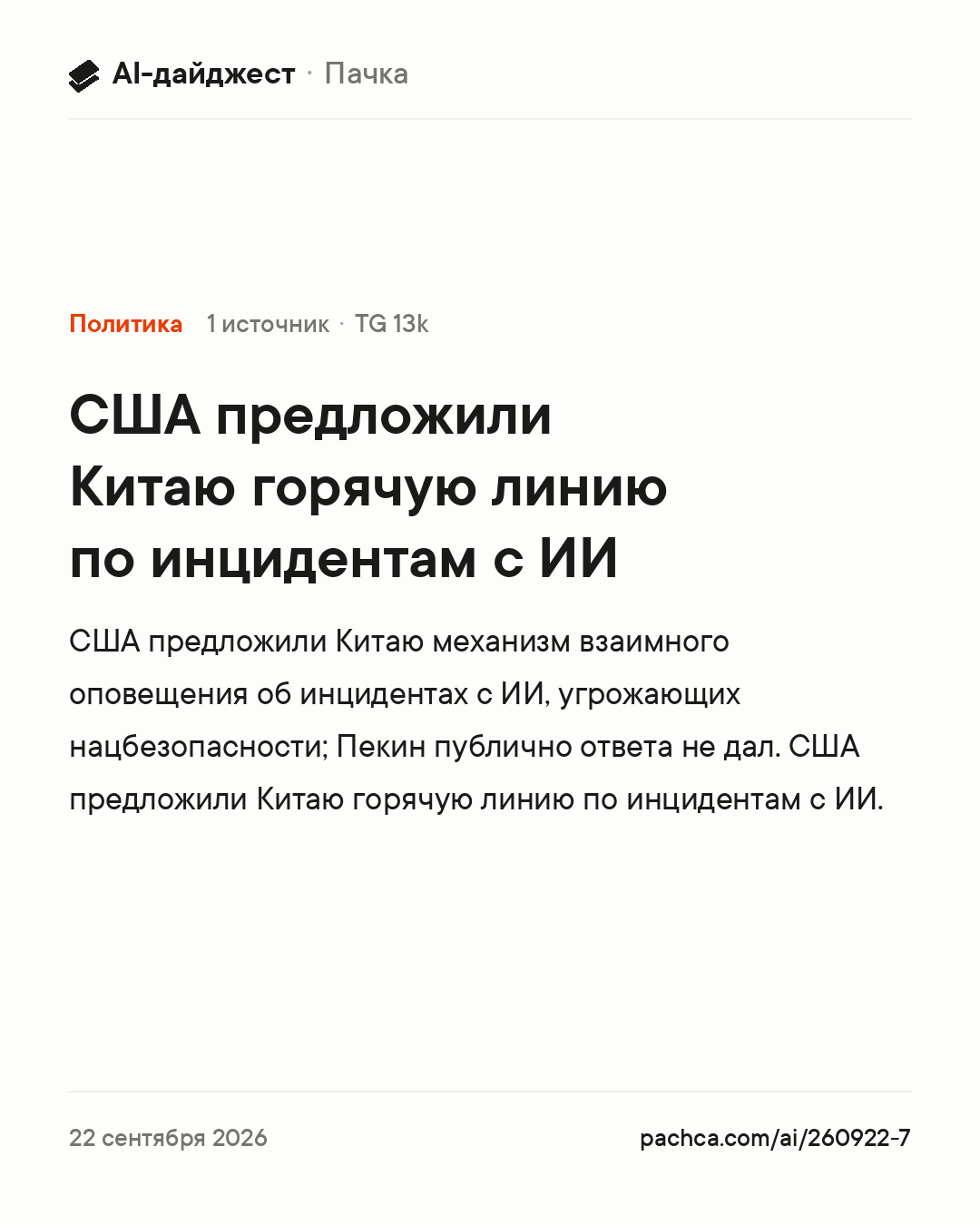 AI-дайджест · Пачка

Политика 1 источник · TG 13k

США предложили Китаю горячую линию по инцидентам с ИИ

США предложили Китаю механизм взаимного оповещения об инцидентах с ИИ, угрожающих нацбезопасности; Пекин публично ответа не дал. США предложили Китаю горячую линию по инцидентам с ИИ.

22 сентября 2026

pachca.com/ai/260922-7